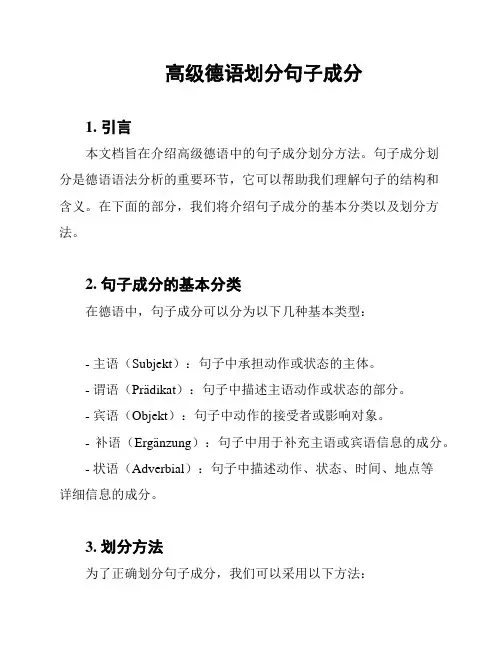 高级德语划分句子成分

1. 引言

本文档旨在介绍高级德语中的句子成分划分方法。句子成分划分是德语语法分析的重要环节，它可以帮助我们理解句子的结构和含义。在下面的部分，我们将介绍句子成分的基本分类以及划分方法。

2. 句子成分的基本分类

在德语中，句子成分可以分为以下几种基本类型：

- 主语（Subjekt）：句子中承担动作或状态的主体。
- 谓语（Prädikat）：句子中描述主语动作或状态的部分。
- 宾语（Objekt）：句子中动作的接受者或影响对象。
- 补语（Ergänzung）：句子中用于补充主语或宾语信息的成分。
- 状语（Adverbial）：句子中描述动作、状态、时间、地点等详细信息的成分。

3. 划分方法

为了正确划分句子成分，我们可以采用以下方法：